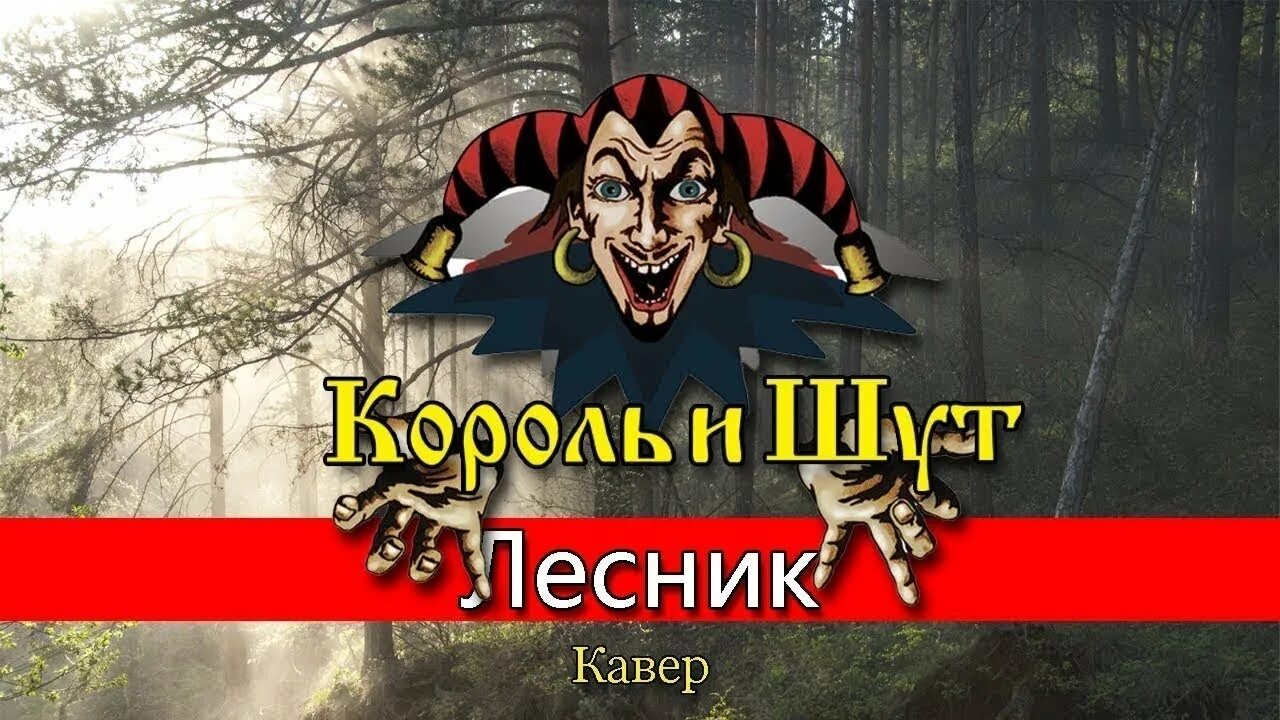 Король и Шут
Лесник
Кавер